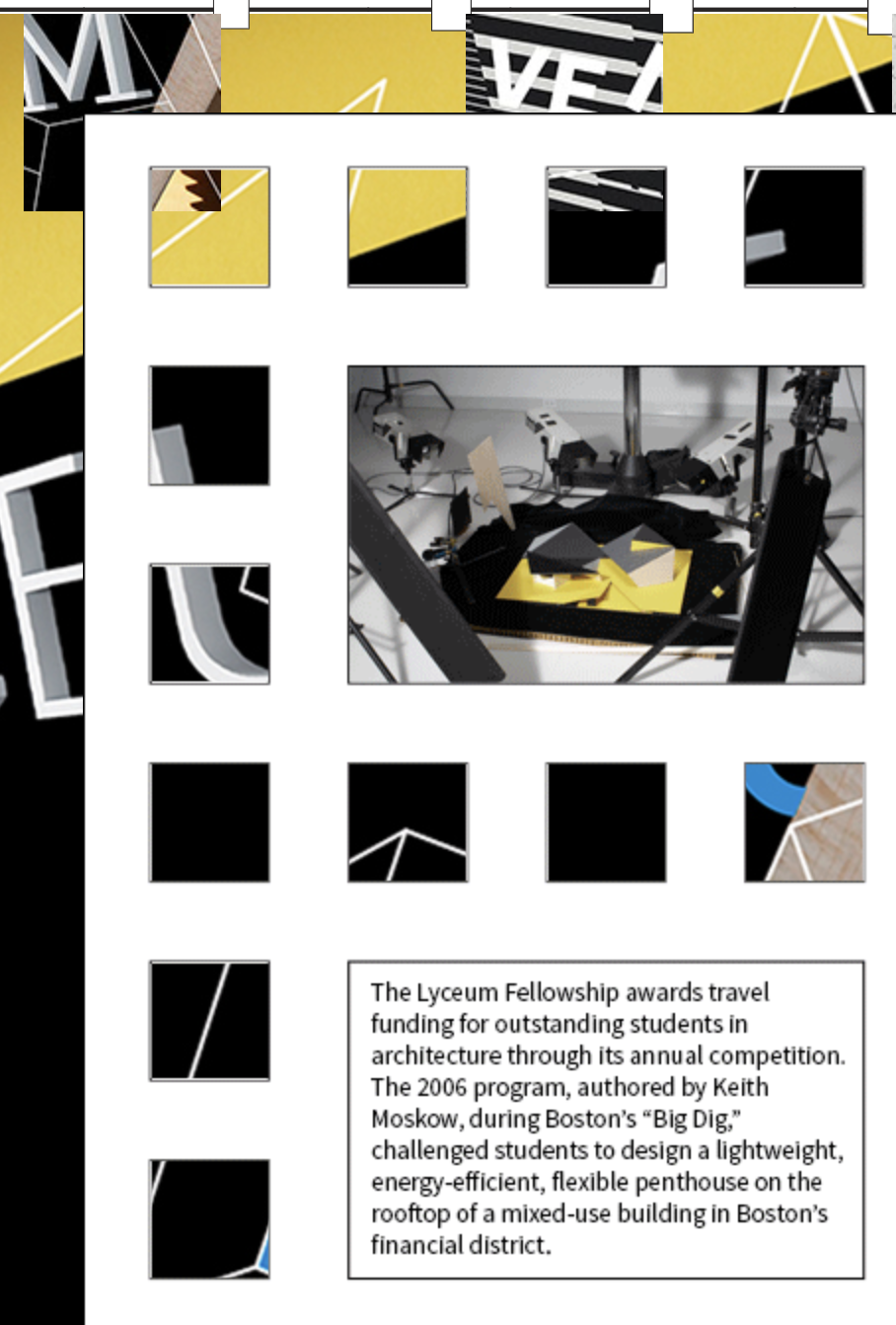 The Lyceum Fellowship awards travel funding for outstanding students in architecture through its annual competition. The 2006 program, authored by Keith Moskow, during Boston's "Big Dig," challenged students to design a lightweight, energy-efficient, flexible penthouse on the rooftop of a mixed-use building in Boston's financial district.